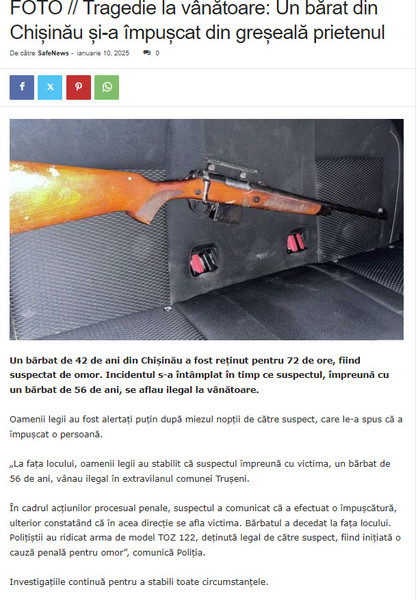 FOTO // Tragedie la vânătoare: Un bărat din Chișinău și-a împușcat din greșeală prietenul

De către SafeNews - ianuarie 10, 2025 0

Un bărbat de 42 de ani din Chișinău a fost reținut pentru 72 de ore, fiind suspectat de omor. Incidentul s-a întâmplat în timp ce suspectul, împreună cu un bărbat de 56 de ani, se aflau ilegal la vânătoare.

Oamenii legii au fost alertați puțin după miezul nopții de către suspect, care le-a spus că a împușcat o persoană.

„La fața locului, oamenii legii au stabilit că suspectul împreună cu victima, un bărbat de 56 de ani, vânau ilegal în extravilanul comunei Trușeni.

În cadrul acțiunilor procesual penale, suspectul a comunicat că a efectuat o împușcătură, ulterior constatând că în acea direcție se afla victima. Bărbatul a decedat la fața locului. Polițiștii au ridicat arma de model TOZ 122, deținută legal de către suspect, fiind inițiată o cauză penală pentru omor", comunică Poliția.

Investigațiile continuă pentru a stabili toate circumstanțele.